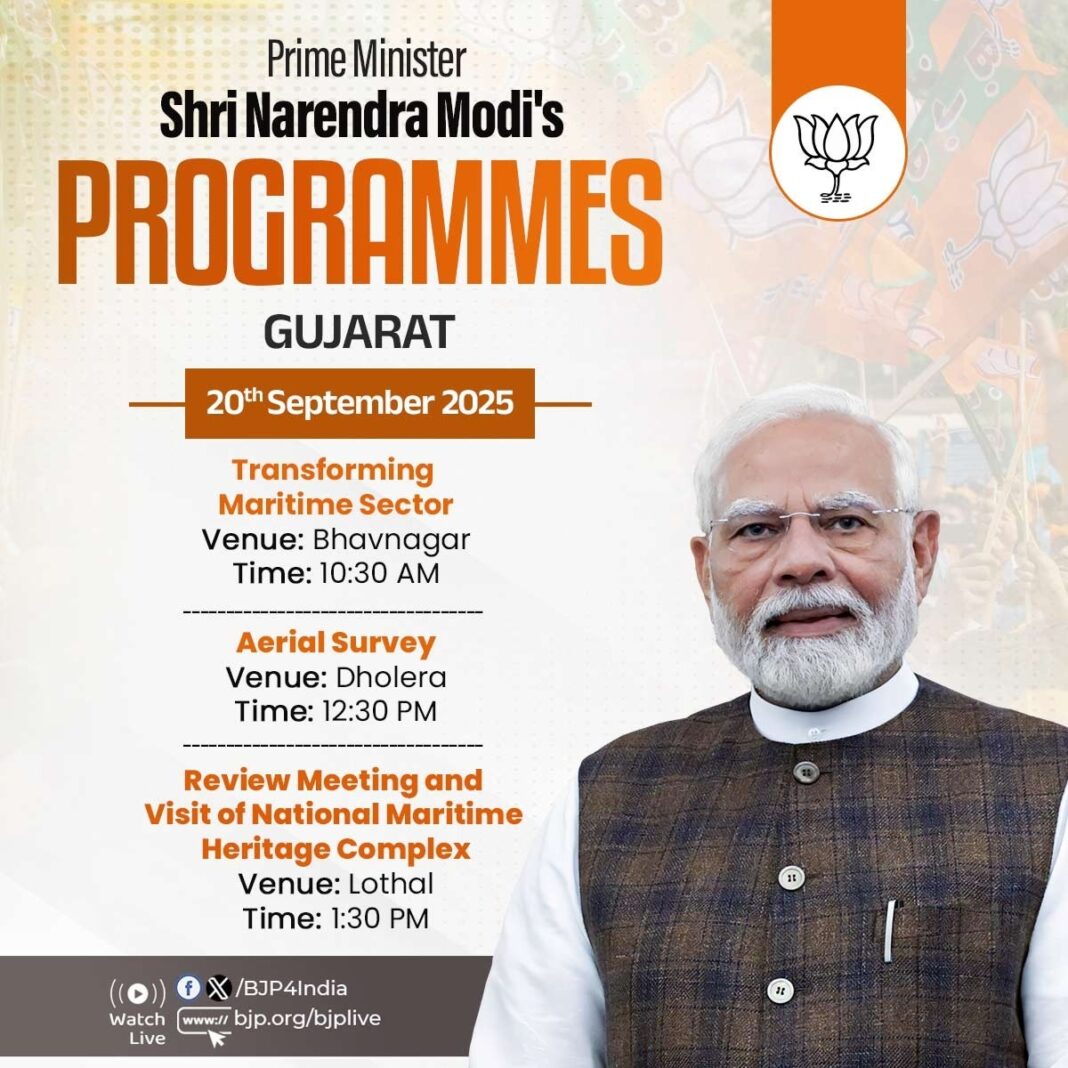 Prime Minister
Shri Narendra Modi's
PROGRAMMES
GUJARAT

20$^{th}$ September 2025

Transforming Maritime Sector
Venue: Bhavnagar
Time: 10:30 AM

Aerial Survey
Venue: Dholera
Time: 12:30 PM

Review Meeting and Visit of National Maritime Heritage Complex
Venue: Lothal
Time: 1:30 PM

Watch Live
/BJP4India
www:// bjp.org/bjplive